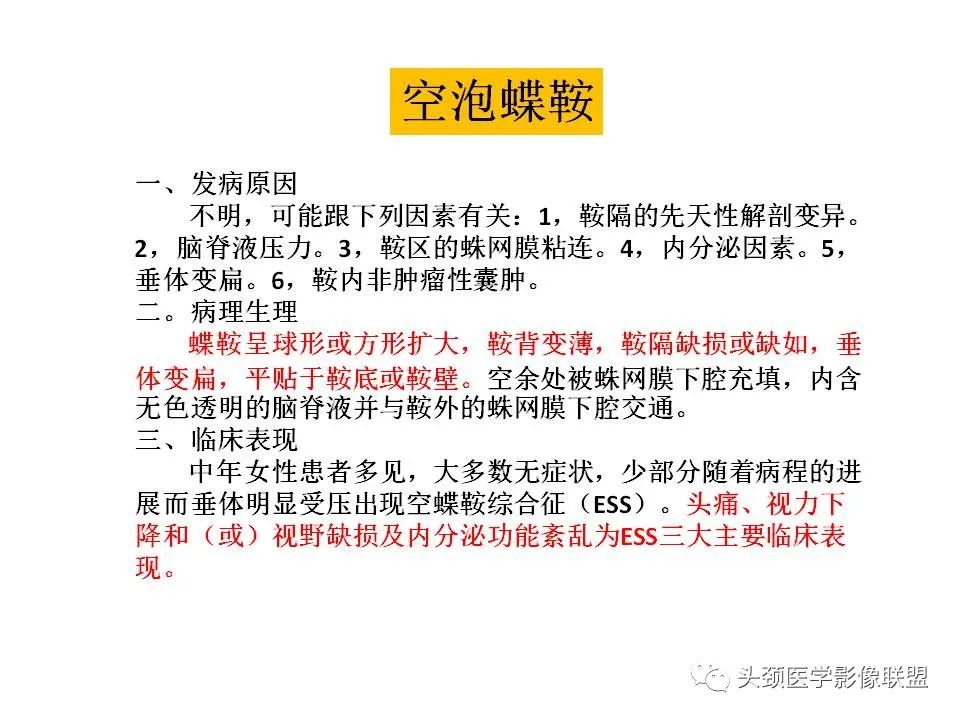 空泡蝶鞍

一、发病原因
不明，可能跟下列因素有关：1，鞍隔的先天性解剖变异。2，脑脊液压力。3，鞍区的蛛网膜粘连。4，内分泌因素。5，垂体变扁。6，鞍内非肿瘤性囊肿。
二。病理生理
蝶鞍呈球形或方形扩大，鞍背变薄，鞍隔缺损或缺如，垂体变扁，平贴于鞍底或鞍壁。空余处被蛛网膜下腔充填，内含无色透明的脑脊液并与鞍外的蛛网膜下腔交通。
三、临床表现
中年女性患者多见，大多数无症状，少部分随着病程的进展而垂体明显受压出现空蝶鞍综合征（ESS）。头痛、视力下降和（或）视野缺损及内分泌功能紊乱为ESS三大主要临床表现。

头颈医学影像联盟